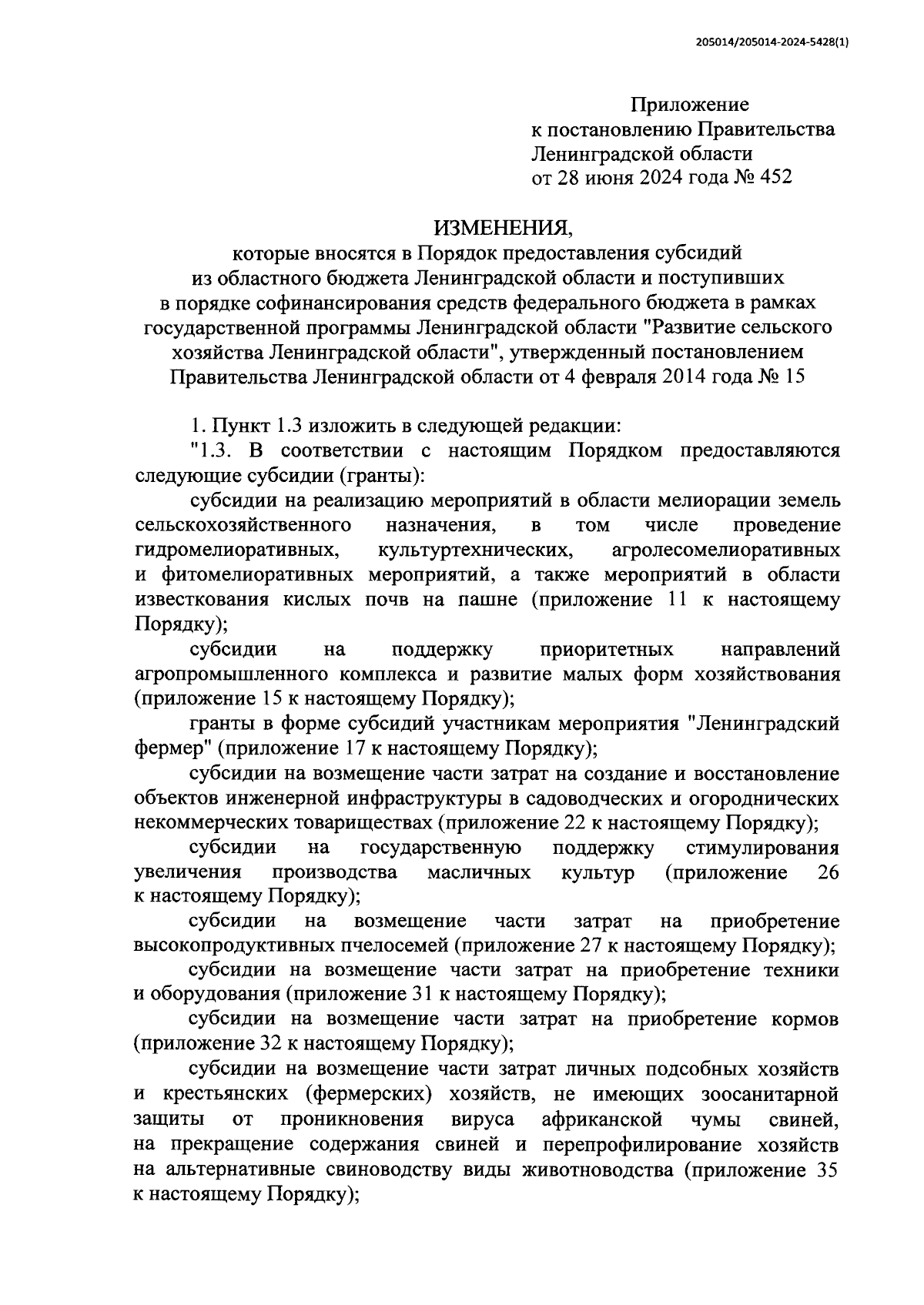 205014/205014-2024-5428(1)

Приложение
к постановлению Правительства
Ленинградской области
от 28 июня 2024 года № 452

ИЗМЕНЕНИЯ,
которые вносятся в Порядок предоставления субсидий из областного бюджета Ленинградской области и поступивших в порядке софинансирования средств федерального бюджета в рамках государственной программы Ленинградской области "Развитие сельского хозяйства Ленинградской области", утвержденный постановлением Правительства Ленинградской области от 4 февраля 2014 года № 15

1. Пункт 1.3 изложить в следующей редакции:

"1.3. В соответствии с настоящим Порядком предоставляются следующие субсидии (гранты):

субсидии на реализацию мероприятий в области мелиорации земель сельскохозяйственного назначения, в том числе проведение гидромелиоративных, культуртехнических, агролесомелиоративных и фитомелиоративных мероприятий, а также мероприятий в области известкования кислых почв на пашне (приложение 11 к настоящему Порядку);

субсидии на поддержку приоритетных направлений агропромышленного комплекса и развитие малых форм хозяйствования (приложение 15 к настоящему Порядку);

гранты в форме субсидий участникам мероприятия "Ленинградский фермер" (приложение 17 к настоящему Порядку);

субсидии на возмещение части затрат на создание и восстановление объектов инженерной инфраструктуры в садоводческих и огороднических некоммерческих товариществах (приложение 22 к настоящему Порядку);

субсидии на государственную поддержку стимулирования увеличения производства масличных культур (приложение 26 к настоящему Порядку);

субсидии на возмещение части затрат на приобретение высокопродуктивных пчелосемей (приложение 27 к настоящему Порядку);

субсидии на возмещение части затрат на приобретение техники и оборудования (приложение 31 к настоящему Порядку);

субсидии на возмещение части затрат на приобретение кормов (приложение 32 к настоящему Порядку);

субсидии на возмещение части затрат личных подсобных хозяйств и крестьянских (фермерских) хозяйств, не имеющих зоосанитарной защиты от проникновения вируса африканской чумы свиней, на прекращение содержания свиней и перепрофилирование хозяйств на альтернативные свиноводству виды животноводства (приложение 35 к настоящему Порядку);